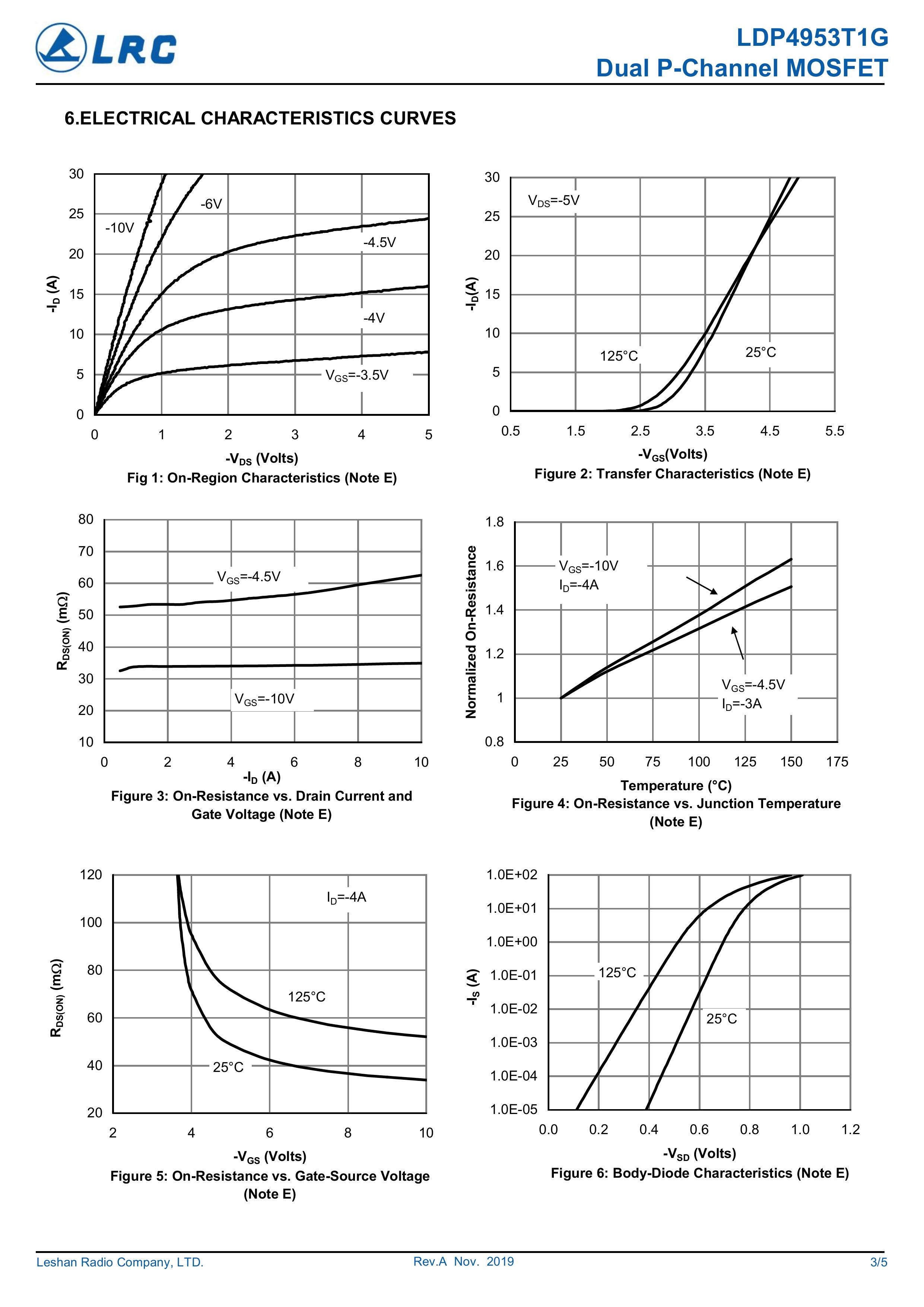 LRC

LDP4953T1G
Dual P-Channel MOSFET

6.ELECTRICAL CHARACTERISTICS CURVES

30
25
20
15
10
5
0
$-I_D$ (A)
-10V
-6V
-4.5V
-4V
$V_{GS}$=-3.5V
0 1 2 3 4 5
$-V_{DS}$ (Volts)
Fig 1: On-Region Characteristics (Note E)

30
25
20
15
10
5
0
$-I_D$(A)
$V_{DS}$=-5V
125°C
25°C
0.5 1.5 2.5 3.5 4.5 5.5
$-V_{GS}$(Volts)
Figure 2: Transfer Characteristics (Note E)

80
70
60
50
40
30
20
10
$R_{DS(ON)}$ (mΩ)
$V_{GS}$=-4.5V
$V_{GS}$=-10V
0 2 4 6 8 10
$-I_D$ (A)
Figure 3: On-Resistance vs. Drain Current and Gate Voltage (Note E)

1.8
1.6
1.4
1.2
1
0.8
Normalized On-Resistance
$V_{GS}$=-10V
$I_D$=-4A
$V_{GS}$=-4.5V
$I_D$=-3A
0 25 50 75 100 125 150 175
Temperature (°C)
Figure 4: On-Resistance vs. Junction Temperature (Note E)

120
100
80
60
40
20
$R_{DS(ON)}$ (mΩ)
$I_D$=-4A
125°C
25°C
2 4 6 8 10
$-V_{GS}$ (Volts)
Figure 5: On-Resistance vs. Gate-Source Voltage (Note E)

1.0E+02
1.0E+01
1.0E+00
1.0E-01
1.0E-02
1.0E-03
1.0E-04
1.0E-05
$-I_S$ (A)
125°C
25°C
0.0 0.2 0.4 0.6 0.8 1.0 1.2
$-V_{SD}$ (Volts)
Figure 6: Body-Diode Characteristics (Note E)

Leshan Radio Company, LTD.
Rev.A Nov. 2019
3/5